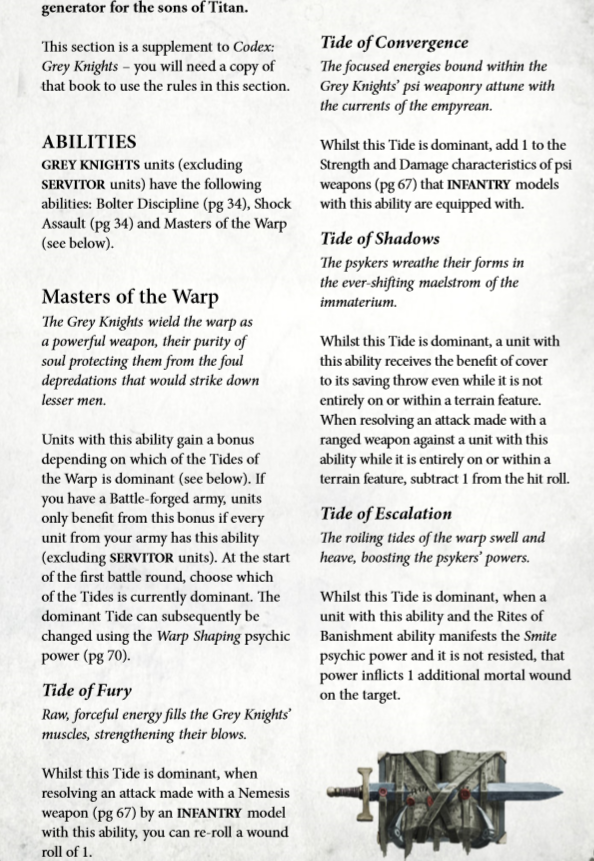 generator for the sons of Titan.

This section is a supplement to Codex: Grey Knights – you will need a copy of that book to use the rules in this section.

ABILITIES

GREY KNIGHTS units (excluding SERVITOR units) have the following abilities: Bolter Discipline (pg 34), Shock Assault (pg 34) and Masters of the Warp (see below).

Masters of the Warp

The Grey Knights wield the warp as a powerful weapon, their purity of soul protecting them from the foul depredations that would strike down lesser men.

Units with this ability gain a bonus depending on which of the Tides of the Warp is dominant (see below). If you have a Battle-forged army, units only benefit from this bonus if every unit from your army has this ability (excluding SERVITOR units). At the start of the first battle round, choose which of the Tides is currently dominant. The dominant Tide can subsequently be changed using the Warp Shaping psychic power (pg 70).

Tide of Fury

Raw, forceful energy fills the Grey Knights' muscles, strengthening their blows.

Whilst this Tide is dominant, when resolving an attack made with a Nemesis weapon (pg 67) by an INFANTRY model with this ability, you can re-roll a wound roll of 1.

Tide of Convergence

The focused energies bound within the Grey Knights' psi weaponry attune with the currents of the empyrean.

Whilst this Tide is dominant, add 1 to the Strength and Damage characteristics of psi weapons (pg 67) that INFANTRY models with this ability are equipped with.

Tide of Shadows

The psykers wreathe their forms in the ever-shifting maelstrom of the immaterium.

Whilst this Tide is dominant, a unit with this ability receives the benefit of cover to its saving throw even while it is not entirely on or within a terrain feature. When resolving an attack made with a ranged weapon against a unit with this ability while it is entirely on or within a terrain feature, subtract 1 from the hit roll.

Tide of Escalation

The roiling tides of the warp swell and heave, boosting the psykers' powers.

Whilst this Tide is dominant, when a unit with this ability and the Rites of Banishment ability manifests the Smite psychic power and it is not resisted, that power inflicts 1 additional mortal wound on the target.